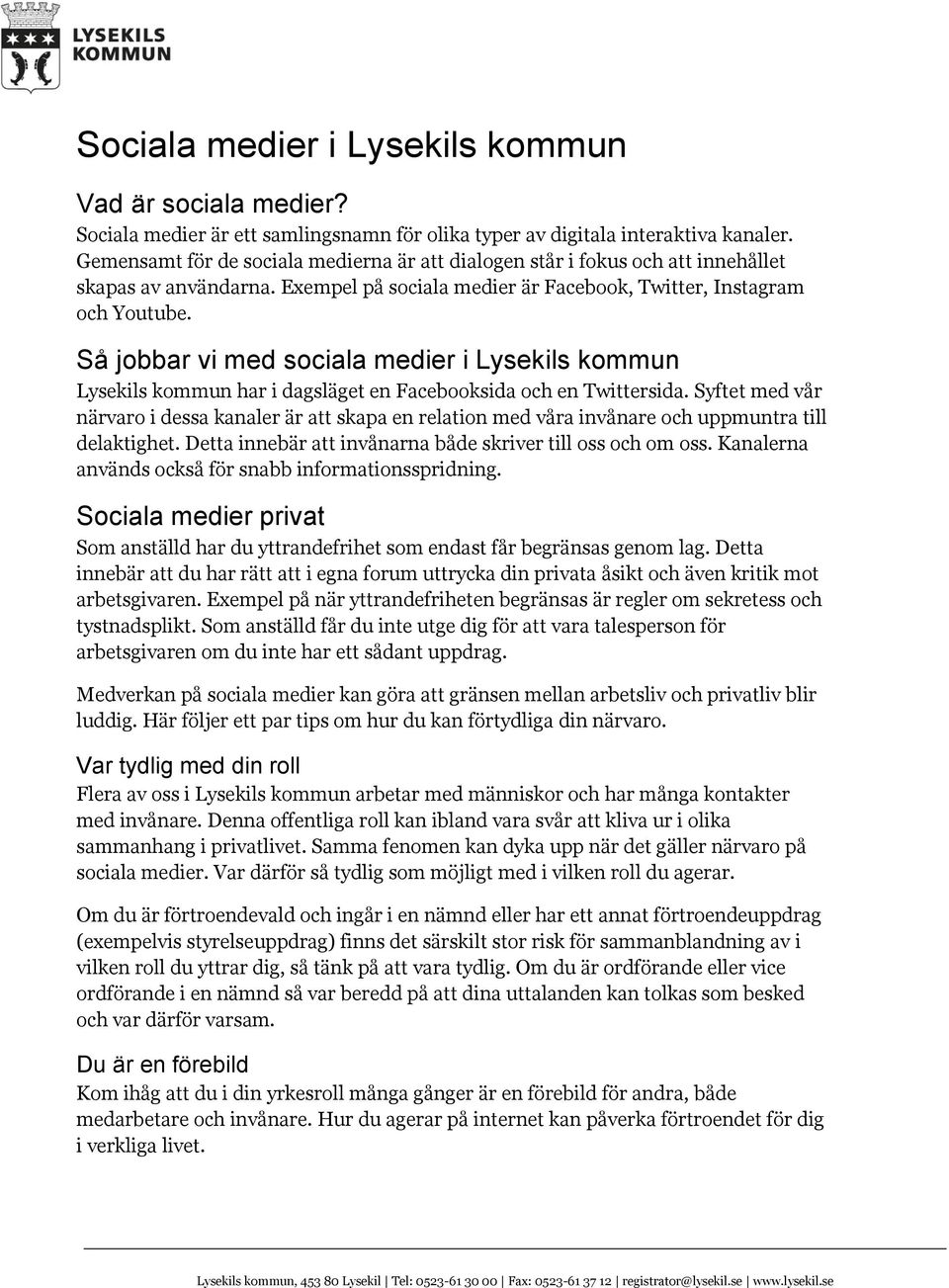 LYSEKILS KOMMUN

Sociala medier i Lysekils kommun

Vad är sociala medier?
Sociala medier är ett samlingsnamn för olika typer av digitala interaktiva kanaler. Gemensamt för de sociala medierna är att dialogen står i fokus och att innehållet skapas av användarna. Exempel på sociala medier är Facebook, Twitter, Instagram och Youtube.

Så jobbar vi med sociala medier i Lysekils kommun
Lysekils kommun har i dagsläget en Facebooksida och en Twittersida. Syftet med vår närvaro i dessa kanaler är att skapa en relation med våra invånare och uppmuntra till delaktighet. Detta innebär att invånarna både skriver till oss och om oss. Kanalerna används också för snabb informationsspridning.

Sociala medier privat
Som anställd har du yttrandefrihet som endast får begränsas genom lag. Detta innebär att du har rätt att i egna forum uttrycka din privata åsikt och även kritik mot arbetsgivaren. Exempel på när yttrandefriheten begränsas är regler om sekretess och tystnadsplikt. Som anställd får du inte utge dig för att vara talesperson för arbetsgivaren om du inte har ett sådant uppdrag.

Medverkan på sociala medier kan göra att gränsen mellan arbetsliv och privatliv blir luddig. Här följer ett par tips om hur du kan förtydliga din närvaro.

Var tydlig med din roll
Flera av oss i Lysekils kommun arbetar med människor och har många kontakter med invånare. Denna offentliga roll kan ibland vara svår att kliva ur i olika sammanhang i privatlivet. Samma fenomen kan dyka upp när det gäller närvaro på sociala medier. Var därför så tydlig som möjligt med i vilken roll du agerar.

Om du är förtroendevald och ingår i en nämnd eller har ett annat förtroendeuppdrag (exempelvis styrelseuppdrag) finns det särskilt stor risk för sammanblandning av i vilken roll du yttrar dig, så tänk på att vara tydlig. Om du är ordförande eller vice ordförande i en nämnd så var beredd på att dina uttalanden kan tolkas som besked och var därför varsam.

Du är en förebild
Kom ihåg att du i din yrkesroll många gånger är en förebild för andra, både medarbetare och invånare. Hur du agerar på internet kan påverka förtroendet för dig i verkliga livet.

Lysekils kommun, 453 80 Lysekil | Tel: 0523-61 30 00 | Fax: 0523-61 37 12 | registrator@lysekil.se | www.lysekil.se